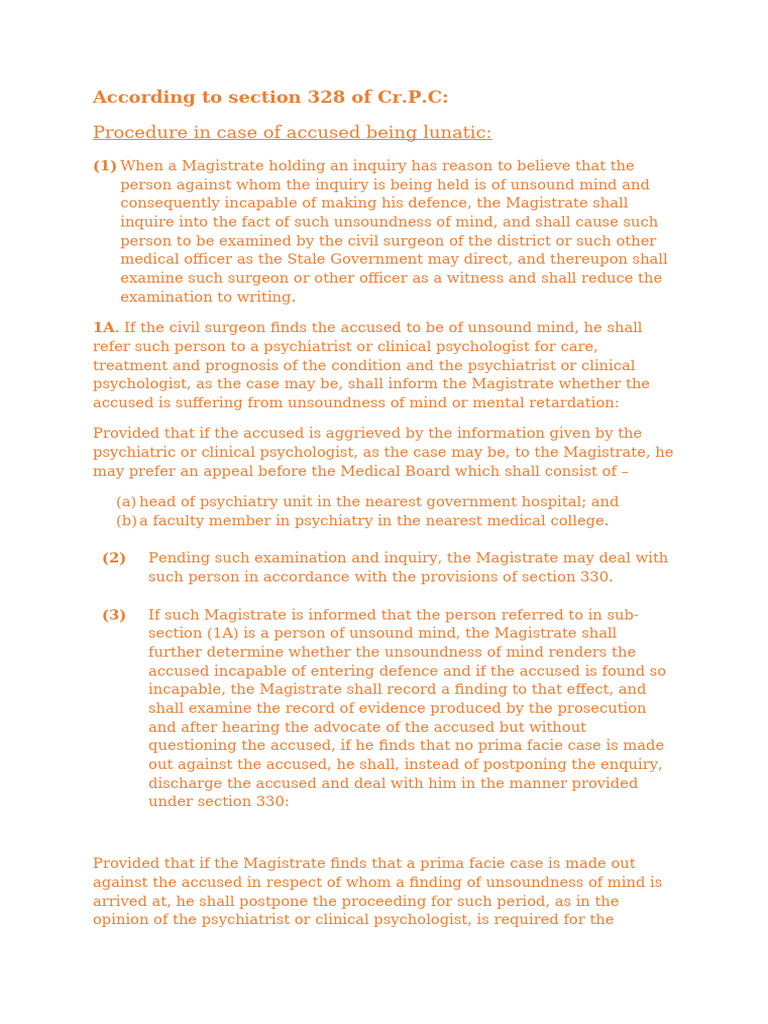 According to section 328 of Cr.P.C:

Procedure in case of accused being lunatic:

(1) When a Magistrate holding an inquiry has reason to believe that the person against whom the inquiry is being held is of unsound mind and consequently incapable of making his defence, the Magistrate shall inquire into the fact of such unsoundness of mind, and shall cause such person to be examined by the civil surgeon of the district or such other medical officer as the Stale Government may direct, and thereupon shall examine such surgeon or other officer as a witness and shall reduce the examination to writing.

1A. If the civil surgeon finds the accused to be of unsound mind, he shall refer such person to a psychiatrist or clinical psychologist for care, treatment and prognosis of the condition and the psychiatrist or clinical psychologist, as the case may be, shall inform the Magistrate whether the accused is suffering from unsoundness of mind or mental retardation:

Provided that if the accused is aggrieved by the information given by the psychiatric or clinical psychologist, as the case may be, to the Magistrate, he may prefer an appeal before the Medical Board which shall consist of –

(a) head of psychiatry unit in the nearest government hospital; and
(b) a faculty member in psychiatry in the nearest medical college.

(2) Pending such examination and inquiry, the Magistrate may deal with such person in accordance with the provisions of section 330.

(3) If such Magistrate is informed that the person referred to in sub-section (1A) is a person of unsound mind, the Magistrate shall further determine whether the unsoundness of mind renders the accused incapable of entering defence and if the accused is found so incapable, the Magistrate shall record a finding to that effect, and shall examine the record of evidence produced by the prosecution and after hearing the advocate of the accused but without questioning the accused, if he finds that no prima facie case is made out against the accused, he shall, instead of postponing the enquiry, discharge the accused and deal with him in the manner provided under section 330:

Provided that if the Magistrate finds that a prima facie case is made out against the accused in respect of whom a finding of unsoundness of mind is arrived at, he shall postpone the proceeding for such period, as in the opinion of the psychiatrist or clinical psychologist, is required for the